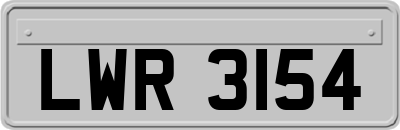 LWR 3154